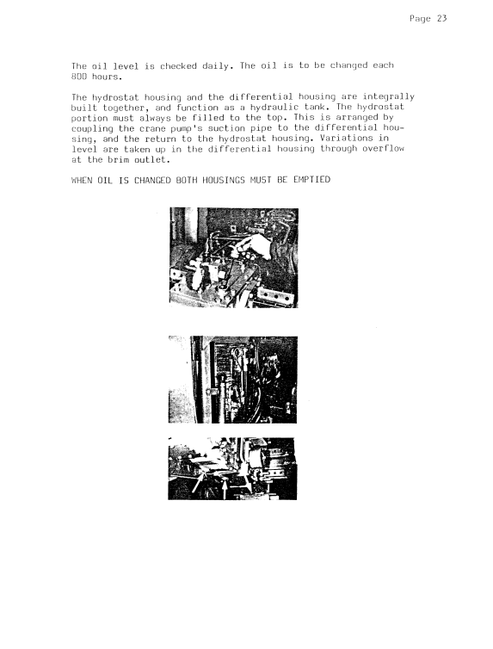 Page 23

The oil level is checked daily. The oil is to be changed each 800 hours.

The hydrostat housing and the differential housing are integrally built together, and function as a hydraulic tank. The hydrostat portion must always be filled to the top. This is arranged by coupling the crane pump's suction pipe to the differential housing, and the return to the hydrostat housing. Variations in level are taken up in the differential housing through overflow at the brim outlet.

WHEN OIL IS CHANGED BOTH HOUSINGS MUST BE EMPTIED